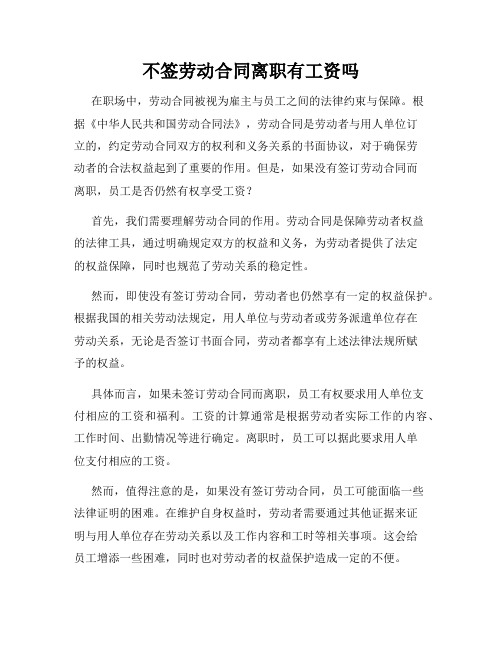 不签劳动合同离职有工资吗

在职场中，劳动合同被视为雇主与员工之间的法律约束与保障。根据《中华人民共和国劳动合同法》，劳动合同是劳动者与用人单位订立的，约定劳动合同双方的权利和义务关系的书面协议，对于确保劳动者的合法权益起到了重要的作用。但是，如果没有签订劳动合同而离职，员工是否仍然有权享受工资？

首先，我们需要理解劳动合同的作用。劳动合同是保障劳动者权益的法律工具，通过明确规定双方的权益和义务，为劳动者提供了法定的权益保障，同时也规范了劳动关系的稳定性。

然而，即使没有签订劳动合同，劳动者也仍然享有一定的权益保护。根据我国的相关劳动法规定，用人单位与劳动者或劳务派遣单位存在劳动关系，无论是否签订书面合同，劳动者都享有上述法律法规所赋予的权益。

具体而言，如果未签订劳动合同而离职，员工有权要求用人单位支付相应的工资和福利。工资的计算通常是根据劳动者实际工作的内容、工作时间、出勤情况等进行确定。离职时，员工可以据此要求用人单位支付相应的工资。

然而，值得注意的是，如果没有签订劳动合同，员工可能面临一些法律证明的困难。在维护自身权益时，劳动者需要通过其他证据来证明与用人单位存在劳动关系以及工作内容和工时等相关事项。这会给员工增添一些困难，同时也对劳动者的权益保护造成一定的不便。